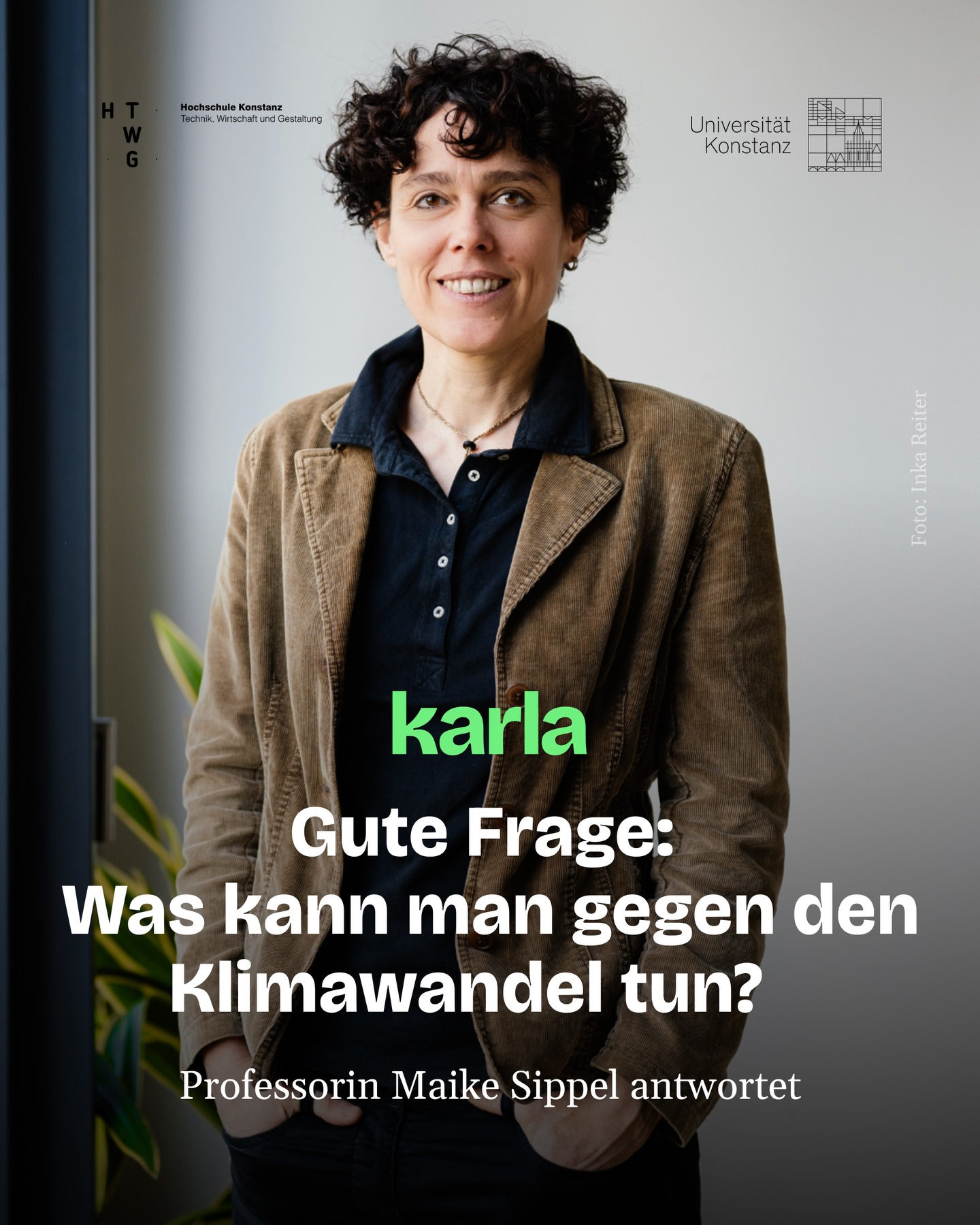 H T W G

Hochschule Konstanz
Technik, Wirtschaft und Gestaltung

Universität Konstanz

Foto: Inka Reiter

karla

Gute Frage:
Was kann man gegen den Klimawandel tun?

Professorin Maike Sippel antwortet